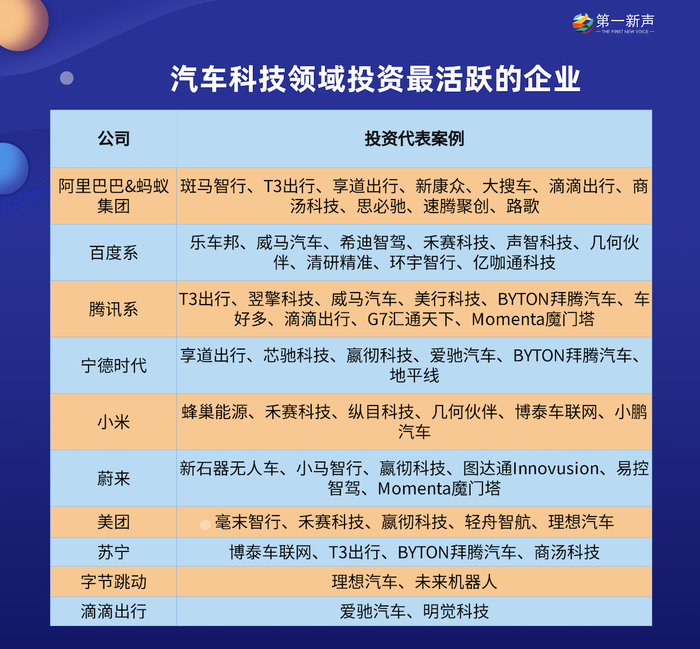 第一新声
THE FIRST NEW VOICE

汽车科技领域投资最活跃的企业

| 公司 | 投资代表案例 |
|---|---|
| 阿里巴巴&蚂蚁集团 | 斑马智行、T3出行、享道出行、新康众、大搜车、滴滴出行、商汤科技、思必驰、速腾聚创、路歌 |
| 百度系 | 乐车邦、威马汽车、希迪智驾、禾赛科技、声智科技、几何伙伴、清研精准、环宇智行、亿咖通科技 |
| 腾讯系 | T3出行、翌擎科技、威马汽车、美行科技、BYTON拜腾汽车、车好多、滴滴出行、G7汇通天下、Momenta魔门塔 |
| 宁德时代 | 享道出行、芯驰科技、赢彻科技、爱驰汽车、BYTON拜腾汽车、地平线 |
| 小米 | 蜂巢能源、禾赛科技、纵目科技、几何伙伴、博泰车联网、小鹏汽车 |
| 蔚来 | 新石器无人车、小马智行、赢彻科技、图达通Innovusion、易控智驾、Momenta魔门塔 |
| 美团 | 毫末智行、禾赛科技、赢彻科技、轻舟智航、理想汽车 |
| 苏宁 | 博泰车联网、T3出行、BYTON拜腾汽车、商汤科技 |
| 字节跳动 | 理想汽车、未来机器人 |
| 滴滴出行 | 爱驰汽车、明觉科技 |